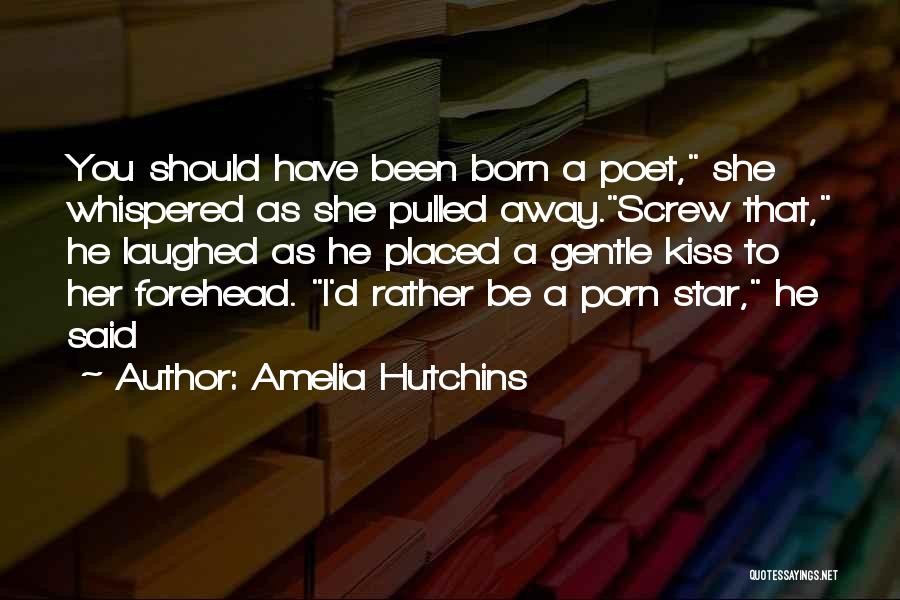 You should have been born a poet," she whispered as she pulled away."Screw that," he laughed as he placed a gentle kiss to her forehead. "I'd rather be a porn star," he said

~ Author: Amelia Hutchins

QUOTESSAYINGS.NET